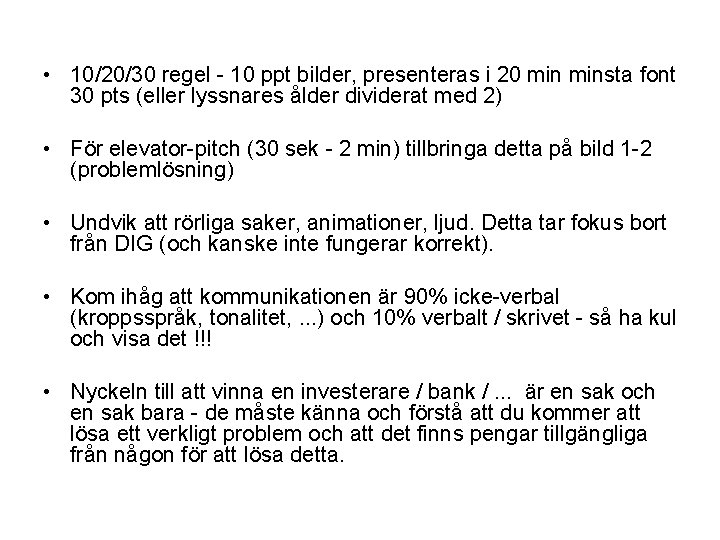 • 10/20/30 regel - 10 ppt bilder, presenteras i 20 min minsta font 30 pts (eller lyssnares ålder dividerat med 2)

• För elevator-pitch (30 sek - 2 min) tillbringa detta på bild 1-2 (problemlösning)

• Undvik att rörliga saker, animationer, ljud. Detta tar fokus bort från DIG (och kanske inte fungerar korrekt).

• Kom ihåg att kommunikationen är 90% icke-verbal (kroppsspråk, tonalitet, ...) och 10% verbalt / skrivet - så ha kul och visa det !!!

• Nyckeln till att vinna en investerare / bank / ... är en sak och en sak bara - de måste känna och förstå att du kommer att lösa ett verkligt problem och att det finns pengar tillgängliga från någon för att lösa detta.